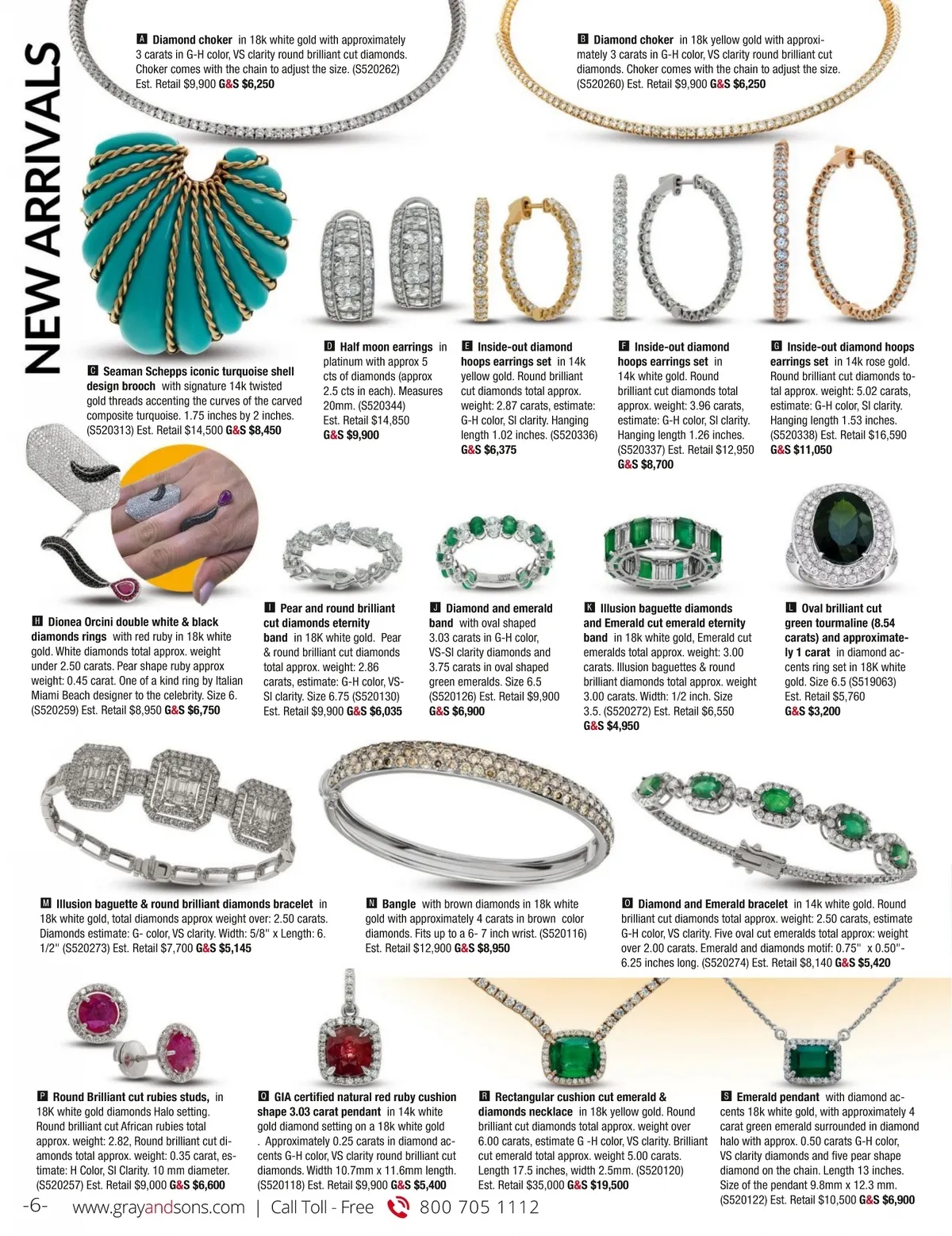 NEW ARRIVALS

A Diamond choker in 18k white gold with approximately 3 carats in G-H color, VS clarity round brilliant cut diamonds. Choker comes with the chain to adjust the size. (S520262) Est. Retail $9,900 G&S $6,250

B Diamond choker in 18k yellow gold with approximately 3 carats in G-H color, VS clarity round brilliant cut diamonds. Choker comes with the chain to adjust the size. (S520260) Est. Retail $9,900 G&S $6,250

C Seaman Schepps iconic turquoise shell design brooch with signature 14k twisted gold threads accenting the curves of the carved composite turquoise. 1.75 inches by 2 inches. (S520313) Est. Retail $14,500 G&S $8,450

D Half moon earrings in platinum with approx 5 cts of diamonds (approx 2.5 cts in each). Measures 20mm. (S520344) Est. Retail $14,850 G&S $9,900

E Inside-out diamond hoops earrings set in 14k yellow gold. Round brilliant cut diamonds total approx. weight: 2.87 carats, estimate: G-H color, SI clarity. Hanging length 1.02 inches. (S520336) G&S $6,375

F Inside-out diamond hoops earrings set in 14k white gold. Round brilliant cut diamonds total approx. weight: 3.96 carats, estimate: G-H color, SI clarity. Hanging length 1.26 inches. (S520337) Est. Retail $12,950 G&S $8,700

G Inside-out diamond hoops earrings set in 14k rose gold. Round brilliant cut diamonds total approx. weight: 5.02 carats, estimate: G-H color, SI clarity. Hanging length 1.53 inches. (S520338) Est. Retail $16,590 G&S $11,050

H Dionea Orcini double white & black diamonds rings with red ruby in 18k white gold. White diamonds total approx. weight under 2.50 carats. Pear shape ruby approx weight: 0.45 carat. One of a kind ring by Italian Miami Beach designer to the celebrity. Size 6. (S520259) Est. Retail $8,950 G&S $6,750

I Pear and round brilliant cut diamonds eternity band in 18K white gold. Pear & round brilliant cut diamonds total approx. weight: 2.86 carats, estimate: G-H color, VS-SI clarity. Size 6.75 (S520130) Est. Retail $9,900 G&S $6,035

J Diamond and emerald band with oval shaped 3.03 carats in G-H color, VS-SI clarity diamonds and 3.75 carats in oval shaped green emeralds. Size 6.5 (S520126) Est. Retail $9,900 G&S $6,900

K Illusion baguette diamonds and Emerald cut emerald eternity band in 18k white gold, Emerald cut emeralds total approx. weight: 3.00 carats. Illusion baguettes & round brilliant diamonds total approx. weight 3.00 carats. Width: 1/2 inch. Size 3.5. (S520272) Est. Retail $6,550 G&S $4,950

L Oval brilliant cut green tourmaline (8.54 carats) and approximately 1 carat in diamond accents ring set in 18K white gold. Size 6.5 (S519063) Est. Retail $5,760 G&S $3,200

M Illusion baguette & round brilliant diamonds bracelet in 18k white gold, total diamonds approx weight over: 2.50 carats. Diamonds estimate: G- color, VS clarity. Width: 5/8'' x Length: 6. 1/2'' (S520273) Est. Retail $7,700 G&S $5,145

N Bangle with brown diamonds in 18k white gold with approximately 4 carats in brown color diamonds. Fits up to a 6- 7 inch wrist. (S520116) Est. Retail $12,900 G&S $8,950

O Diamond and Emerald bracelet in 14k white gold. Round brilliant cut diamonds total approx. weight: 2.50 carats, estimate G-H color, VS clarity. Five oval cut emeralds total approx: weight over 2.00 carats. Emerald and diamonds motif: 0.75'' x 0.50''- 6.25 inches long. (S520274) Est. Retail $8,140 G&S $5,420

P Round Brilliant cut rubies studs, in 18K white gold diamonds Halo setting. Round brilliant cut African rubies total approx. weight: 2.82, Round brilliant cut diamonds total approx. weight: 0.35 carat, estimate: H Color, SI Clarity. 10 mm diameter. (S520257) Est. Retail $9,000 G&S $6,600

Q GIA certified natural red ruby cushion shape 3.03 carat pendant in 14k white gold diamond setting on a 18k white gold . Approximately 0.25 carats in diamond accents G-H color, VS clarity round brilliant cut diamonds. Width 10.7mm x 11.6mm length. (S520118) Est. Retail $9,900 G&S $5,400

R Rectangular cushion cut emerald & diamonds necklace in 18k yellow gold. Round brilliant cut diamonds total approx. weight over 6.00 carats, estimate G -H color, VS clarity. Brilliant cut emerald total approx. weight 5.00 carats. Length 17.5 inches, width 2.5mm. (S520120) Est. Retail $35,000 G&S $19,500

S Emerald pendant with diamond accents 18k white gold, with approximately 4 carat green emerald surrounded in diamond halo with approx. 0.50 carats G-H color, VS clarity diamonds and five pear shape diamond on the chain. Length 13 inches. Size of the pendant 9.8mm x 12.3 mm. (S520122) Est. Retail $10,500 G&S $6,900

-6- www.grayandsons.com | Call Toll - Free 800 705 1112